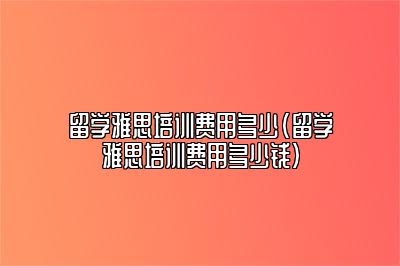 留学雅思培训费用多少(留学雅思培训费用多少钱)